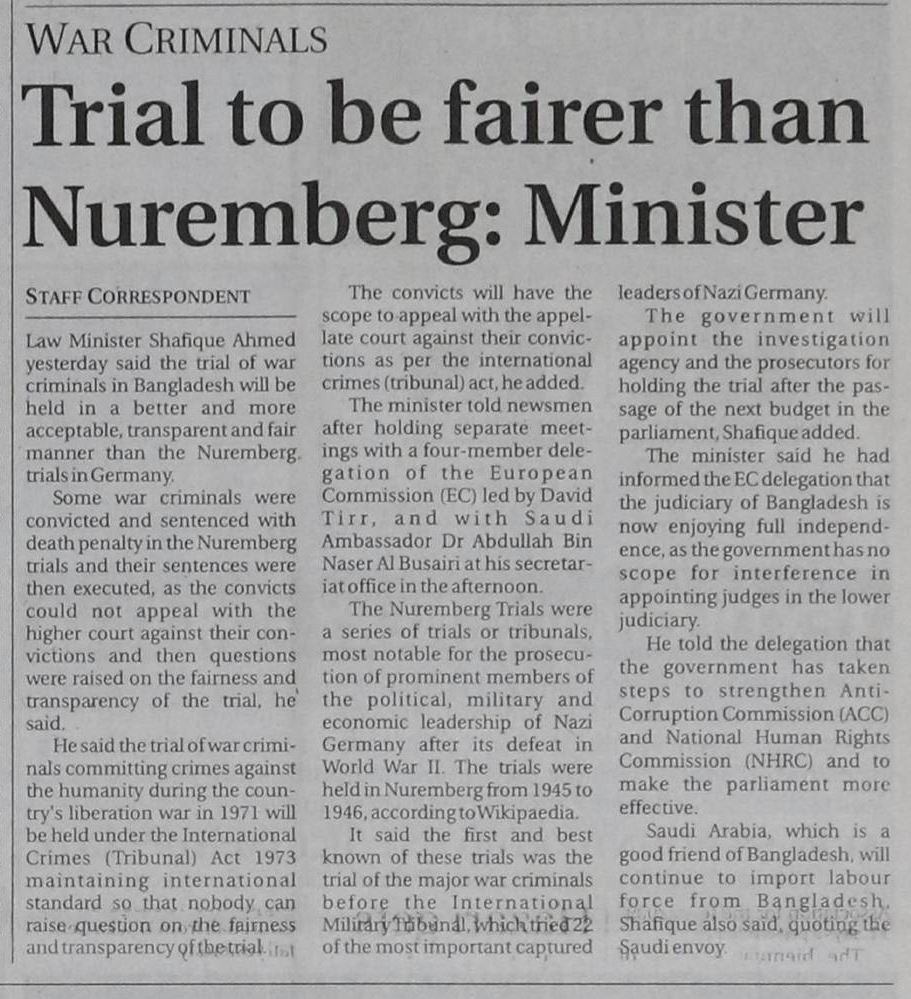 WAR CRIMINALS

Trial to be fairer than Nuremberg: Minister

STAFF CORRESPONDENT

Law Minister Shafique Ahmed yesterday said the trial of war criminals in Bangladesh will be held in a better and more acceptable, transparent and fair manner than the Nuremberg trials in Germany.

Some war criminals were convicted and sentenced with death penalty in the Nuremberg trials and their sentences were then executed, as the convicts could not appeal with the higher court against their convictions and then questions were raised on the fairness and transparency of the trial, he said.

He said the trial of war criminals committing crimes against the humanity during the country's liberation war in 1971 will be held under the International Crimes (Tribunal) Act 1973 maintaining international standard so that nobody can raise question on the fairness and transparency of the trial.

The convicts will have the scope to appeal with the appellate court against their convictions as per the international crimes (tribunal) act, he added.

The minister told newsmen after holding separate meetings with a four-member delegation of the European Commission (EC) led by David Tirr, and with Saudi Ambassador Dr Abdullah Bin Naser Al Busairi at his secretariat office in the afternoon.

The Nuremberg Trials were a series of trials or tribunals, most notable for the prosecution of prominent members of the political, military and economic leadership of Nazi Germany after its defeat in World War II. The trials were held in Nuremberg from 1945 to 1946, according to Wikipaedia.

It said the first and best known of these trials was the trial of the major war criminals before the International Military Tribunal, which tried 22 of the most important captured leaders of Nazi Germany.

The government will appoint the investigation agency and the prosecutors for holding the trial after the passage of the next budget in the parliament, Shafique added.

The minister said he had informed the EC delegation that the judiciary of Bangladesh is now enjoying full independence, as the government has no scope for interference in appointing judges in the lower judiciary.

He told the delegation that the government has taken steps to strengthen Anti-Corruption Commission (ACC) and National Human Rights Commission (NHRC) and to make the parliament more effective.

Saudi Arabia, which is a good friend of Bangladesh, will continue to import labour force from Bangladesh, Shafique also said, quoting the Saudi envoy.